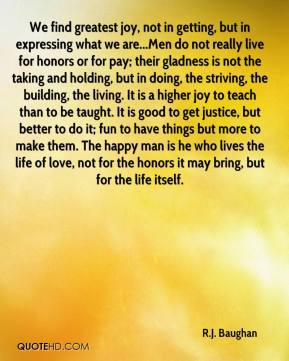 We find greatest joy, not in getting, but in expressing what we are...Men do not really live for honors or for pay; their gladness is not the taking and holding, but in doing, the striving, the building, the living. It is a higher joy to teach than to be taught. It is good to get justice, but better to do it; fun to have things but more to make them. The happy man is he who lives the life of love, not for the honors it may bring, but for the life itself.

R.J. Baughan

QUOTEHD.COM